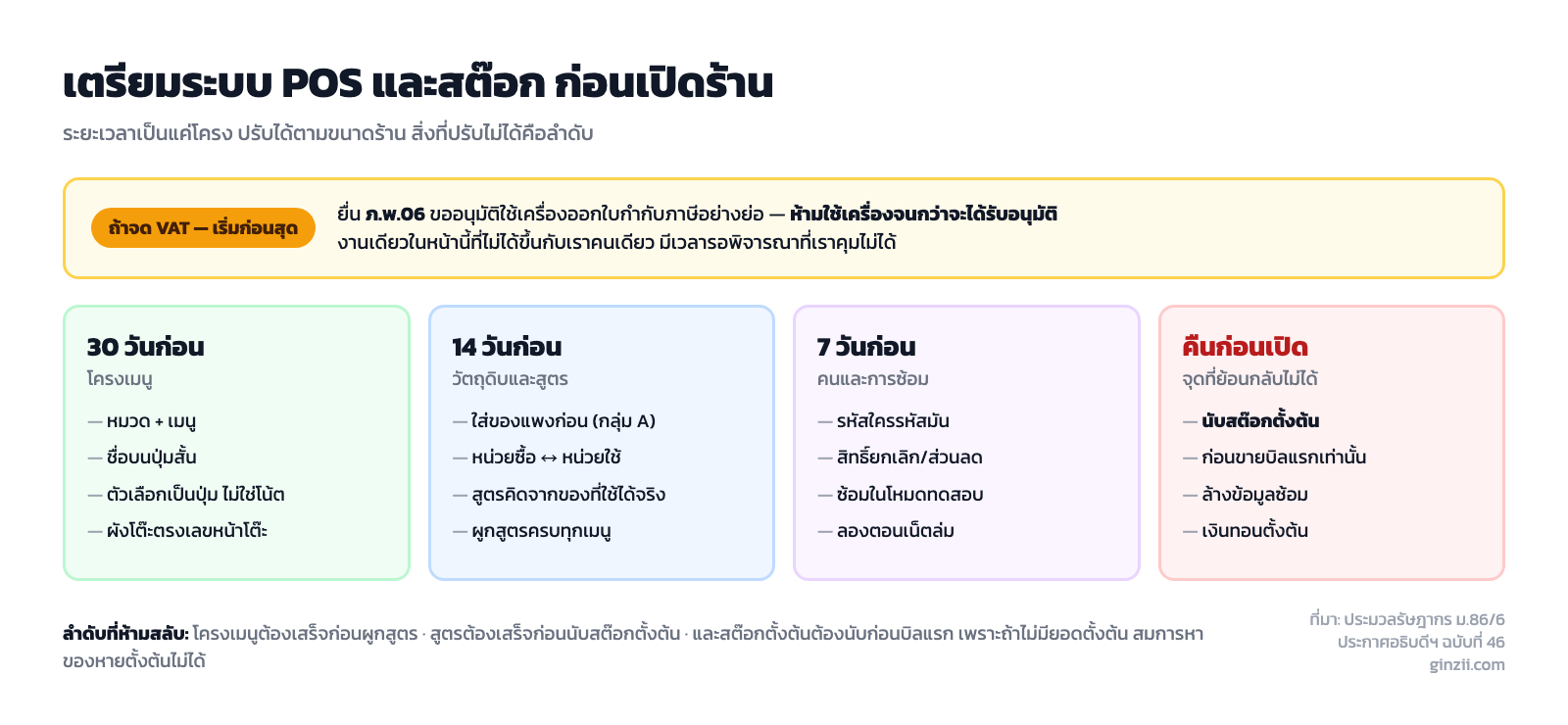 เตรียมระบบ POS และสต๊อก ก่อนเปิดร้าน

ระยะเวลาเป็นแค่โครง ปรับได้ตามขนาดร้าน สิ่งที่ปรับไม่ได้คือลำดับ

ถ้าจด VAT — เริ่มก่อนสุด

ยื่น ภ.พ.06 ขออนุมัติใช้เครื่องออกใบกำกับภาษีอย่างย่อ — ห้ามใช้เครื่องจนกว่าจะได้รับอนุมัติ
งานเดียวในหน้านี้ที่ไม่ได้ขึ้นกับเราคนเดียว มีเวลารอพิจารณาที่เราคุมไม่ได้

30 วันก่อน
โครงเมนู
— หมวด + เมนู
— ชื่อบนปุ่มสั้น
— ตัวเลือกเป็นปุ่ม ไม่ใช่โน้ต
— ผังโต๊ะตรงเลขหน้าโต๊ะ

14 วันก่อน
วัตถุดิบและสูตร
— ใส่ของแพงก่อน (กลุ่ม A)
— หน่วยซื้อ ↔ หน่วยใช้
— สูตรคิดจากของที่ใช้ได้จริง
— ผูกสูตรครบทุกเมนู

7 วันก่อน
คนและการซ้อม
— รหัสใครรหัสมัน
— สิทธิ์ยกเลิก/ส่วนลด
— ซ้อมในโหมดทดสอบ
— ลองตอนเน็ตล่ม

คืนก่อนเปิด
จุดที่ย้อนกลับไม่ได้
— นับสต๊อกตั้งต้น
— ก่อนขายบิลแรกเท่านั้น
— ล้างข้อมูลซ้อม
— เงินทอนตั้งต้น

ลำดับที่ห้ามสลับ: โครงเมนูต้องเสร็จก่อนผูกสูตร · สูตรต้องเสร็จก่อนนับสต๊อกตั้งต้น · และสต๊อกตั้งต้นต้องนับก่อนบิลแรก เพราะถ้าไม่มียอดตั้งต้น สมการหาของหายตั้งต้นไม่ได้

ที่มา: ประมวลรัษฎากร ม.86/6
ประกาศอธิบดีฯ ฉบับที่ 46
ginzii.com